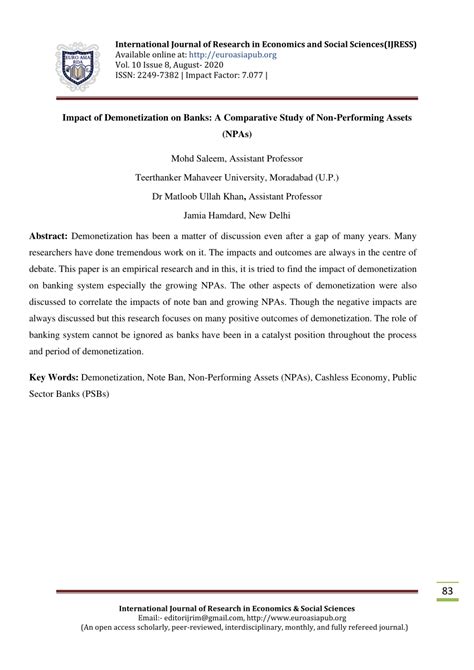 EURO ASIA RDA

International Journal of Research in Economics and Social Sciences(IJRESS)
Available online at: http://euroasiapub.org
Vol. 10 Issue 8, August- 2020
ISSN: 2249-7382 | Impact Factor: 7.077 |

Impact of Demonetization on Banks: A Comparative Study of Non-Performing Assets (NPAs)

Mohd Saleem, Assistant Professor

Teerthanker Mahaveer University, Moradabad (U.P.)

Dr Matloob Ullah Khan, Assistant Professor

Jamia Hamdard, New Delhi

Abstract: Demonetization has been a matter of discussion even after a gap of many years. Many researchers have done tremendous work on it. The impacts and outcomes are always in the centre of debate. This paper is an empirical research and in this, it is tried to find the impact of demonetization on banking system especially the growing NPAs. The other aspects of demonetization were also discussed to correlate the impacts of note ban and growing NPAs. Though the negative impacts are always discussed but this research focuses on many positive outcomes of demonetization. The role of banking system cannot be ignored as banks have been in a catalyst position throughout the process and period of demonetization.

Key Words: Demonetization, Note Ban, Non-Performing Assets (NPAs), Cashless Economy, Public Sector Banks (PSBs)

83

International Journal of Research in Economics & Social Sciences
Email:- editorijrim@gmail.com, http://www.euroasiapub.org
(An open access scholarly, peer-reviewed, interdisciplinary, monthly, and fully refereed journal.)